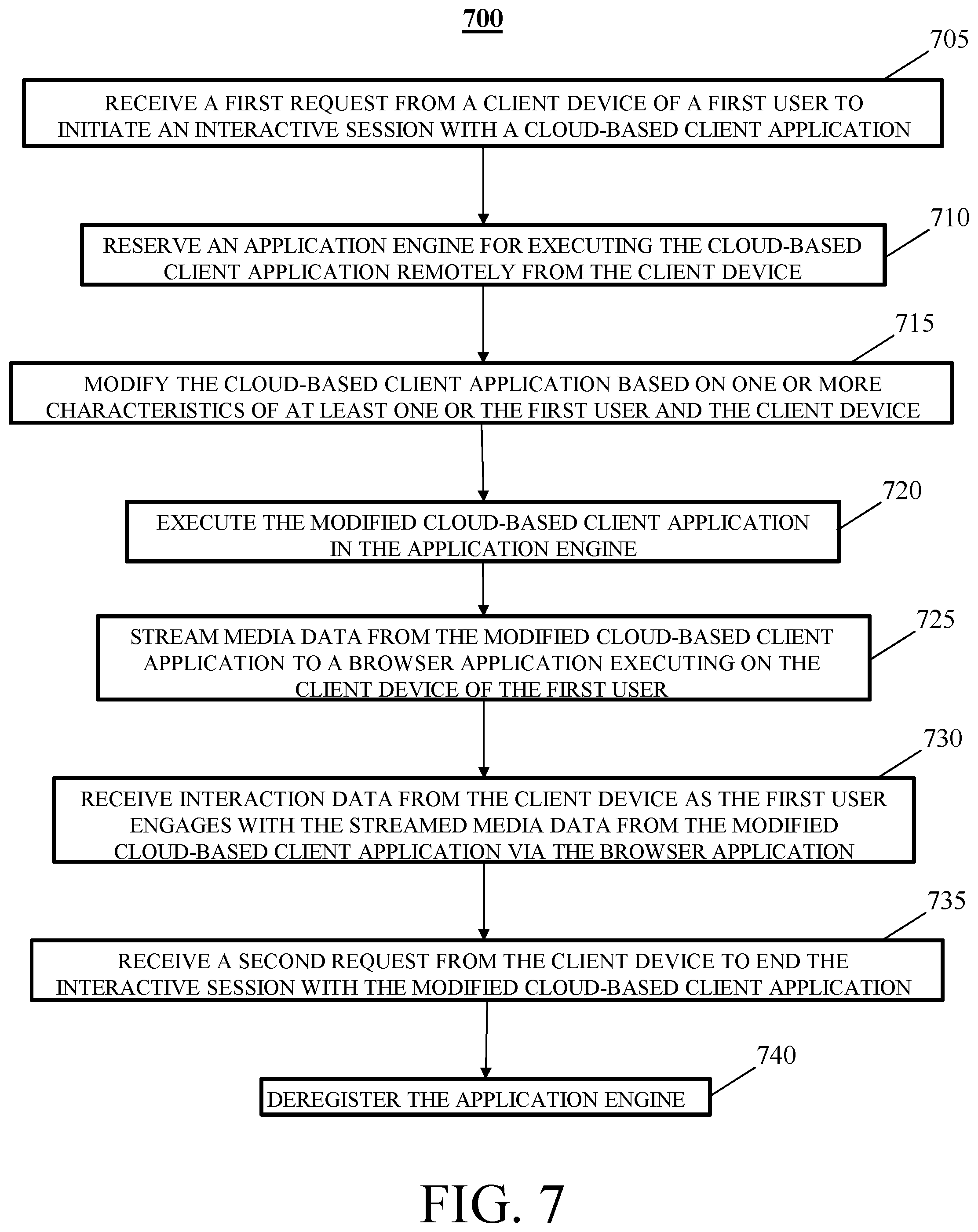 700

705

RECEIVE A FIRST REQUEST FROM A CLIENT DEVICE OF A FIRST USER TO INITIATE AN INTERACTIVE SESSION WITH A CLOUD-BASED CLIENT APPLICATION

710

RESERVE AN APPLICATION ENGINE FOR EXECUTING THE CLOUD-BASED CLIENT APPLICATION REMOTELY FROM THE CLIENT DEVICE

715

MODIFY THE CLOUD-BASED CLIENT APPLICATION BASED ON ONE OR MORE CHARACTERISTICS OF AT LEAST ONE OR THE FIRST USER AND THE CLIENT DEVICE

720

EXECUTE THE MODIFIED CLOUD-BASED CLIENT APPLICATION IN THE APPLICATION ENGINE

725

STREAM MEDIA DATA FROM THE MODIFIED CLOUD-BASED CLIENT APPLICATION TO A BROWSER APPLICATION EXECUTING ON THE CLIENT DEVICE OF THE FIRST USER

730

RECEIVE INTERACTION DATA FROM THE CLIENT DEVICE AS THE FIRST USER ENGAGES WITH THE STREAMED MEDIA DATA FROM THE MODIFIED CLOUD-BASED CLIENT APPLICATION VIA THE BROWSER APPLICATION

735

RECEIVE A SECOND REQUEST FROM THE CLIENT DEVICE TO END THE INTERACTIVE SESSION WITH THE MODIFIED CLOUD-BASED CLIENT APPLICATION

740

DEREGISTER THE APPLICATION ENGINE

FIG. 7